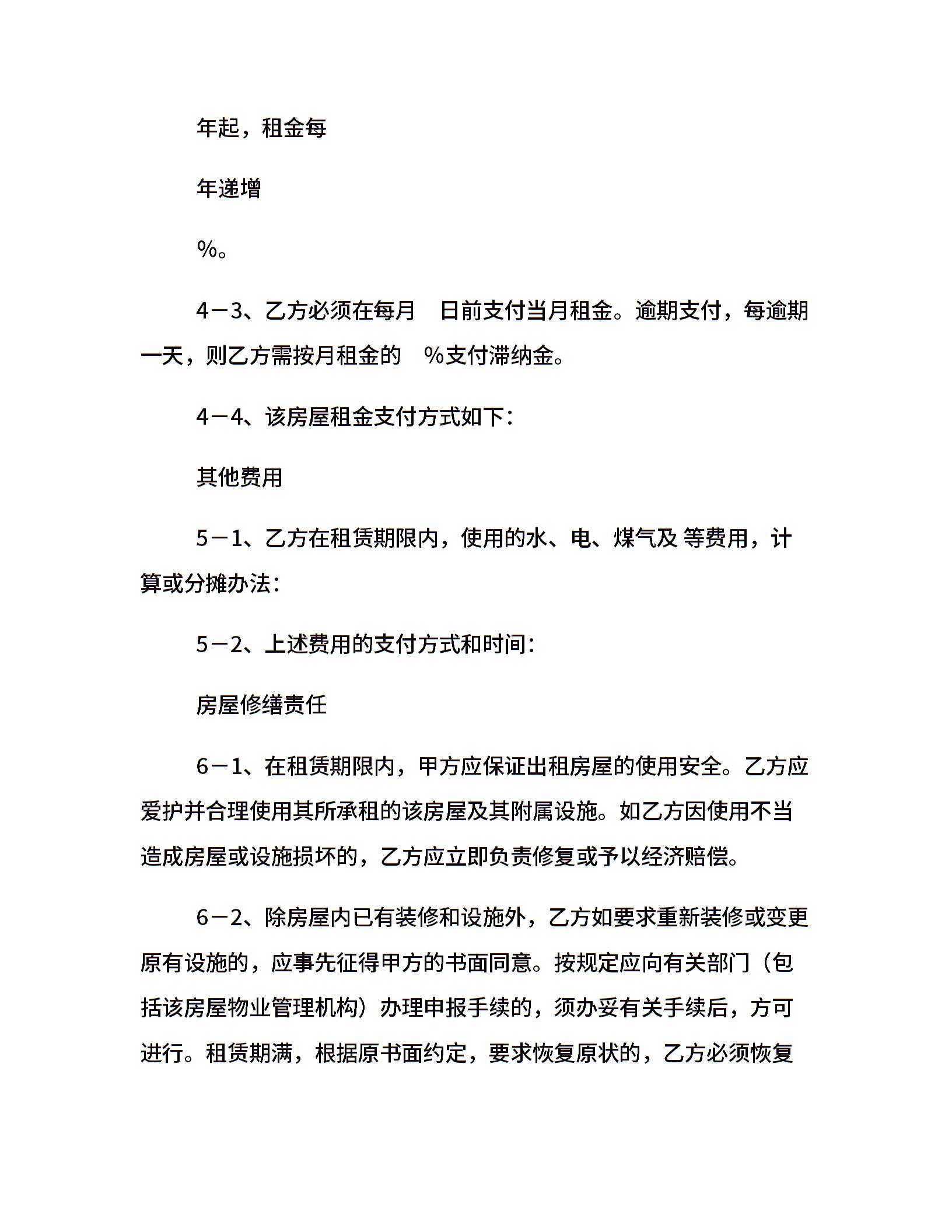 年起，租金每

年递增

%。

4－3、乙方必须在每月 日前支付当月租金。逾期支付，每逾期一天，则乙方需按月租金的 %支付滞纳金。

4－4、该房屋租金支付方式如下：

其他费用

5－1、乙方在租赁期限内，使用的水、电、煤气及 等费用，计算或分摊办法：

5－2、上述费用的支付方式和时间：

房屋修缮责任

6－1、在租赁期限内，甲方应保证出租房屋的使用安全。乙方应爱护并合理使用其所承租的该房屋及其附属设施。如乙方因使用不当造成房屋或设施损坏的，乙方应立即负责修复或予以经济赔偿。

6－2、除房屋内已有装修和设施外，乙方如要求重新装修或变更原有设施的，应事先征得甲方的书面同意。按规定应向有关部门（包括该房屋物业管理机构）办理申报手续的，须办妥有关手续后，方可进行。租赁期满，根据原书面约定，要求恢复原状的，乙方必须恢复